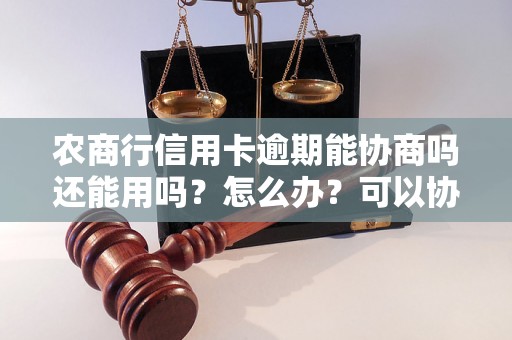 农商行信用卡逾期能协商吗还能用吗？怎么办？可以协